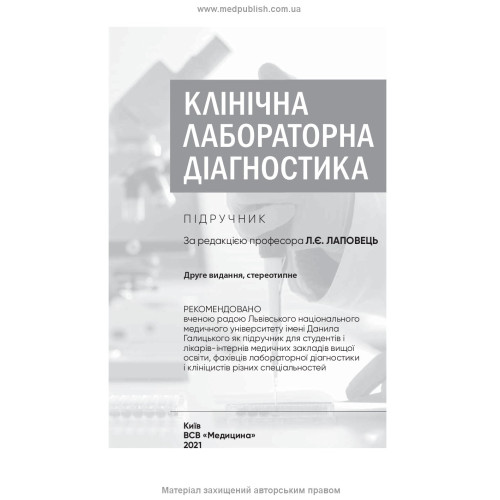 www.medpublish.com.ua

КЛІНІЧНА
ЛАБОРАТОРНА
ДІАГНОСТИКА

ПІДРУЧНИК

За редакцією професора Л.Є. ЛАПОВЕЦЬ

Друге видання, стереотипне

РЕКОМЕНДОВАНО
вченою радою Львівського національного медичного університету імені Данила Галицького як підручник для студентів і лікарів-інтернів медичних закладів вищої освіти, фахівців лабораторної діагностики і клініцистів різних спеціальностей

Київ
ВСВ «Медицина»
2021

Матеріал захищений авторським правом